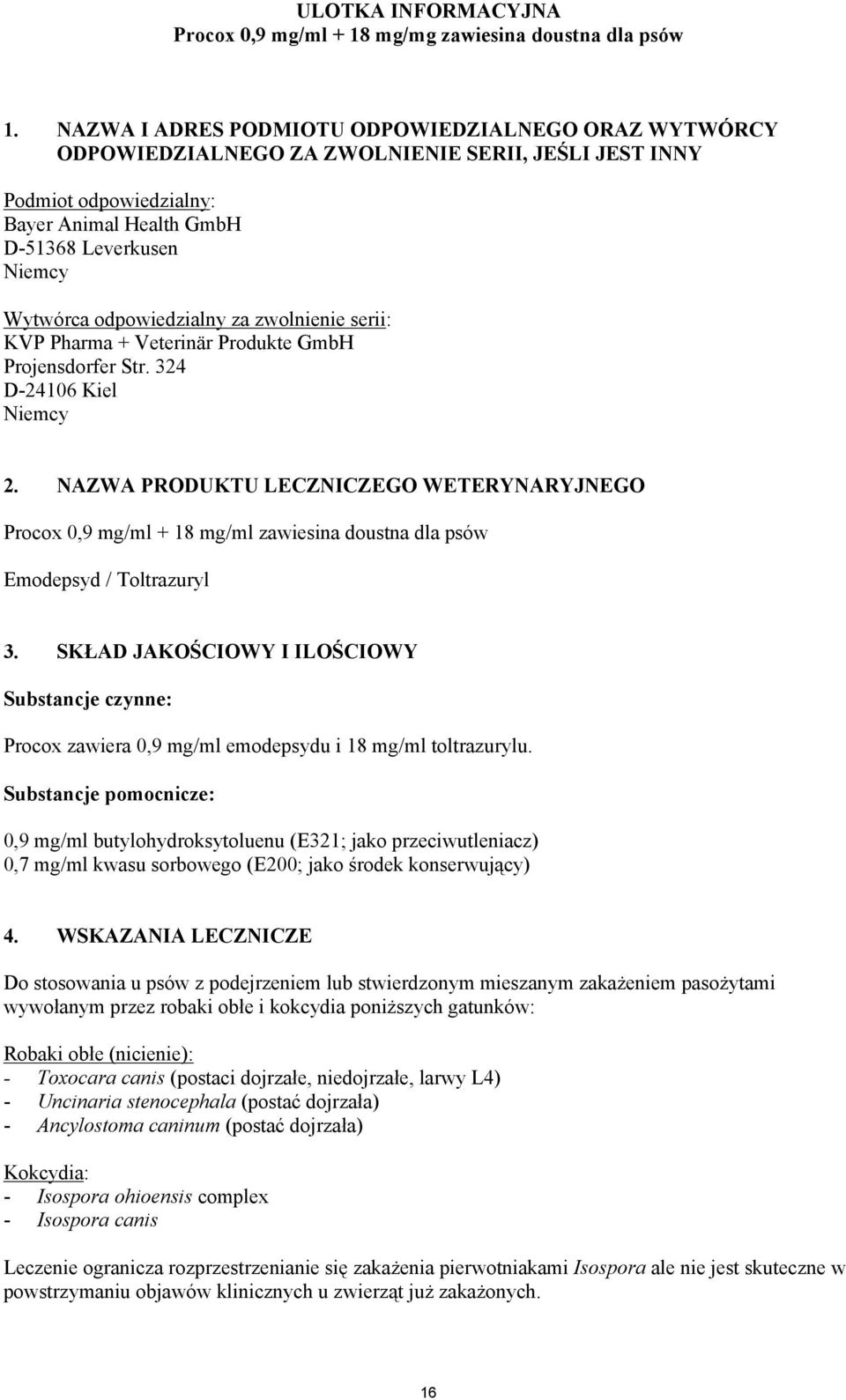 ULOTKA INFORMACYJNA
Procox 0,9 mg/ml + 18 mg/mg zawiesina doustna dla psów

1. NAZWA I ADRES PODMIOTU ODPOWIEDZIALNEGO ORAZ WYTWÓRCY ODPOWIEDZIALNEGO ZA ZWOLNIENIE SERII, JEŚLI JEST INNY

Podmiot odpowiedzialny:
Bayer Animal Health GmbH
D-51368 Leverkusen
Niemcy

Wytwórca odpowiedzialny za zwolnienie serii:
KVP Pharma + Veterinär Produkte GmbH
Projensdorfer Str. 324
D-24106 Kiel
Niemcy

2. NAZWA PRODUKTU LECZNICZEGO WETERYNARYJNEGO

Procox 0,9 mg/ml + 18 mg/ml zawiesina doustna dla psów

Emodepsyd / Toltrazuryl

3. SKŁAD JAKOŚCIOWY I ILOŚCIOWY

Substancje czynne:

Procox zawiera 0,9 mg/ml emodepsydu i 18 mg/ml toltrazurylu.

Substancje pomocnicze:

0,9 mg/ml butylohydroksytoluenu (E321; jako przeciwutleniacz)
0,7 mg/ml kwasu sorbowego (E200; jako środek konserwujący)

4. WSKAZANIA LECZNICZE

Do stosowania u psów z podejrzeniem lub stwierdzonym mieszanym zakażeniem pasożytami wywołanym przez robaki obłe i kokcydia poniższych gatunków:

Robaki obłe (nicienie):
- Toxocara canis (postaci dojrzałe, niedojrzałe, larwy L4)
- Uncinaria stenocephala (postać dojrzała)
- Ancylostoma caninum (postać dojrzała)

Kokcydia:
- Isospora ohioensis complex
- Isospora canis

Leczenie ogranicza rozprzestrzenianie się zakażenia pierwotniakami Isospora ale nie jest skuteczne w powstrzymaniu objawów klinicznych u zwierząt już zakażonych.

16